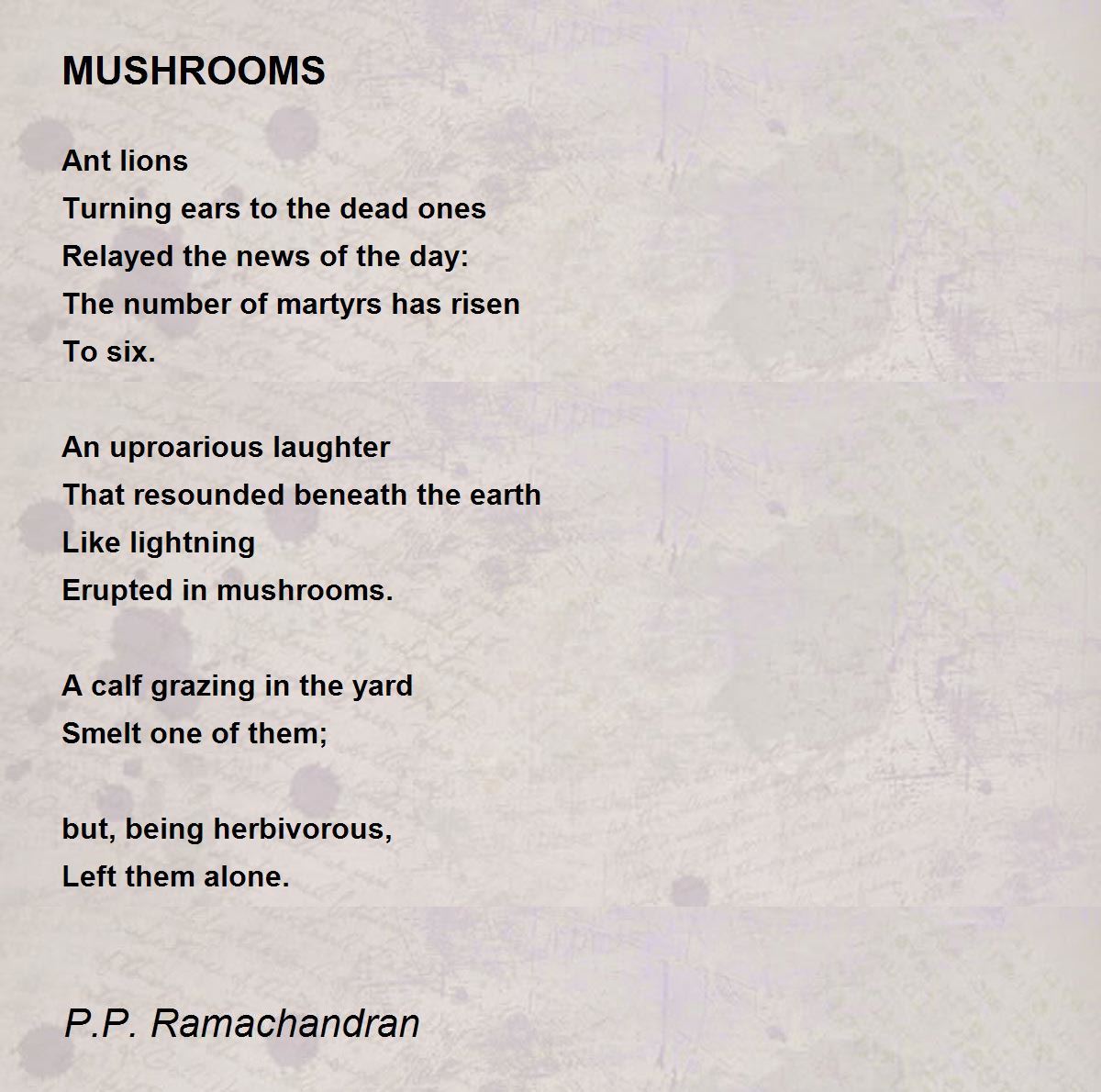 MUSHROOMS

Ant lions
Turning ears to the dead ones
Relayed the news of the day:
The number of martyrs has risen
To six.

An uproarious laughter
That resounded beneath the earth
Like lightning
Erupted in mushrooms.

A calf grazing in the yard
Smelt one of them;

but, being herbivorous,
Left them alone.

P.P. Ramachandran